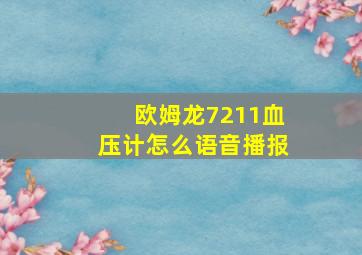 欧姆龙7211血压计怎么语音播报